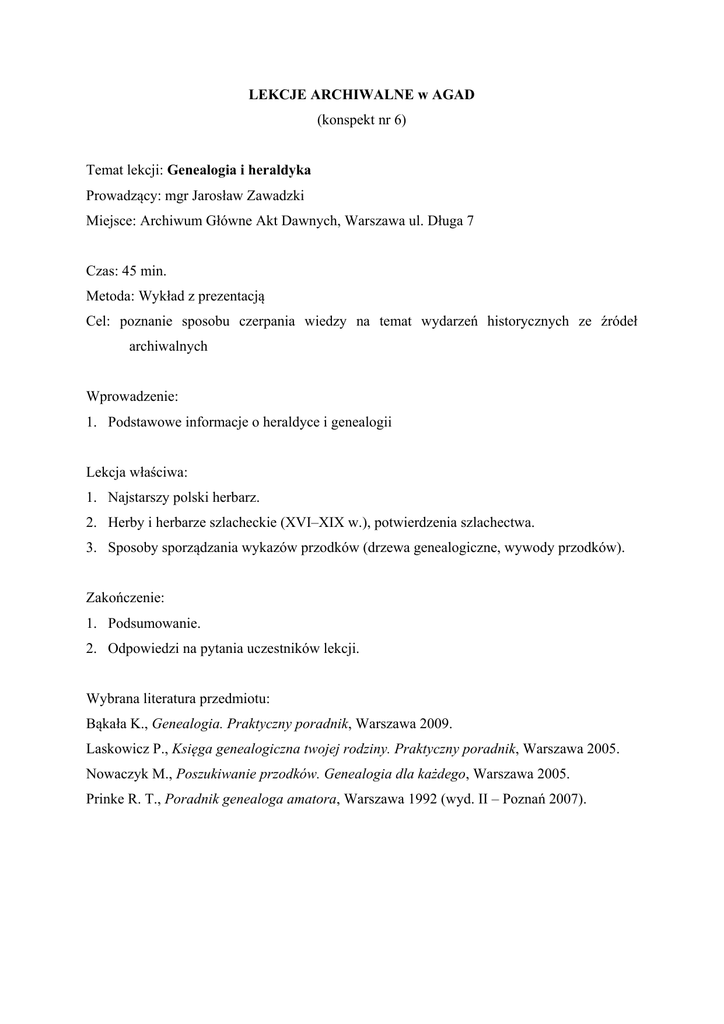 LEKCJE ARCHIWALNE w AGAD
(konspekt nr 6)

Temat lekcji: Genealogia i heraldyka
Prowadzący: mgr Jarosław Zawadzki
Miejsce: Archiwum Główne Akt Dawnych, Warszawa ul. Długa 7

Czas: 45 min.
Metoda: Wykład z prezentacją
Cel: poznanie sposobu czerpania wiedzy na temat wydarzeń historycznych ze źródeł archiwalnych

Wprowadzenie:
1. Podstawowe informacje o heraldyce i genealogii

Lekcja właściwa:
1. Najstarszy polski herbarz.
2. Herby i herbarze szlacheckie (XVI–XIX w.), potwierdzenia szlachectwa.
3. Sposoby sporządzania wykazów przodków (drzewa genealogiczne, wywody przodków).

Zakończenie:
1. Podsumowanie.
2. Odpowiedzi na pytania uczestników lekcji.

Wybrana literatura przedmiotu:
Bąkała K., Genealogia. Praktyczny poradnik, Warszawa 2009.
Laskowicz P., Księga genealogiczna twojej rodziny. Praktyczny poradnik, Warszawa 2005.
Nowaczyk M., Poszukiwanie przodków. Genealogia dla każdego, Warszawa 2005.
Prinke R. T., Poradnik genealoga amatora, Warszawa 1992 (wyd. II – Poznań 2007).